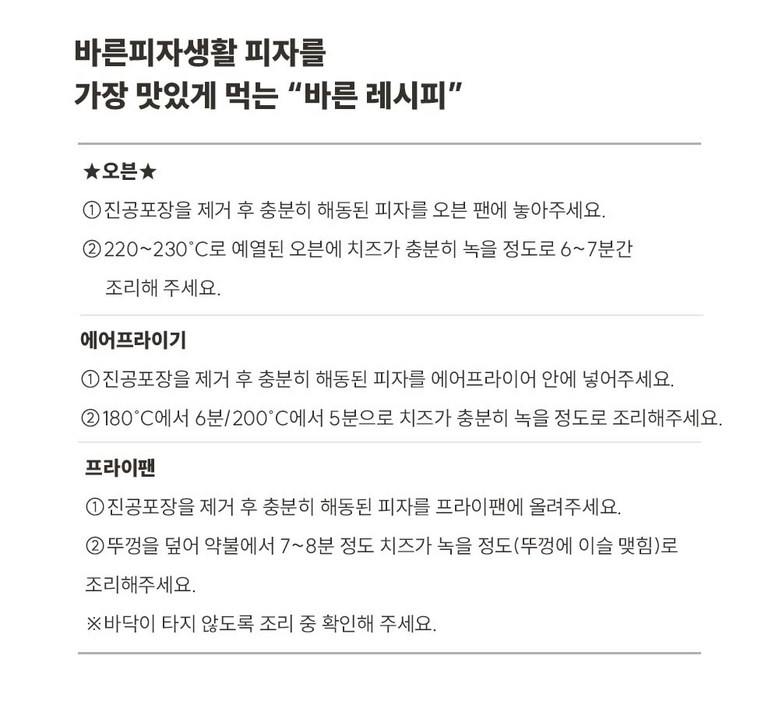 바른피자생활 피자를
가장 맛있게 먹는 “바른 레시피”

★오븐★

①진공포장을 제거 후 충분히 해동된 피자를 오븐 팬에 놓아주세요.

②220~230°C로 예열된 오븐에 치즈가 충분히 녹을 정도로 6~7분간 조리해 주세요.

에어프라이기

①진공포장을 제거 후 충분히 해동된 피자를 에어프라이어 안에 넣어주세요.

②180°C에서 6분/200°C에서 5분으로 치즈가 충분히 녹을 정도로 조리해주세요.

프라이팬

①진공포장을 제거 후 충분히 해동된 피자를 프라이팬에 올려주세요.

②뚜껑을 덮어 약불에서 7~8분 정도 치즈가 녹을 정도(뚜껑에 이슬 맺힘)로 조리해주세요.

※바닥이 타지 않도록 조리 중 확인해 주세요.